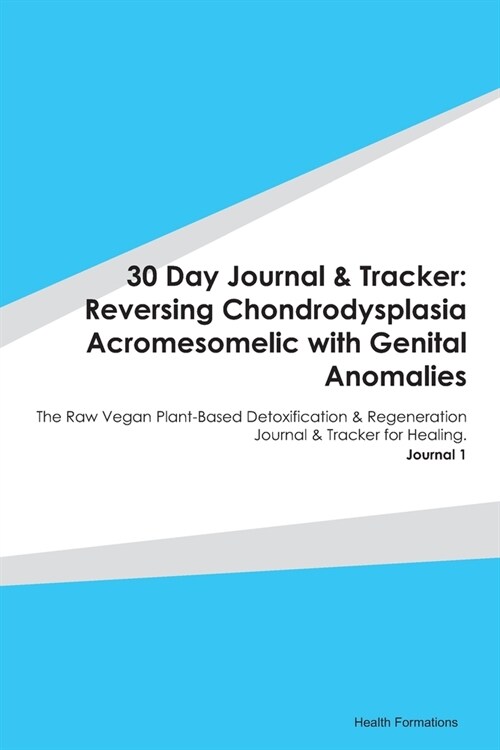 30 Day Journal & Tracker: Reversing Chondrodysplasia Acromesomelic with Genital Anomalies

The Raw Vegan Plant-Based Detoxification & Regeneration Journal & Tracker for Healing.

Journal 1

Health Formations